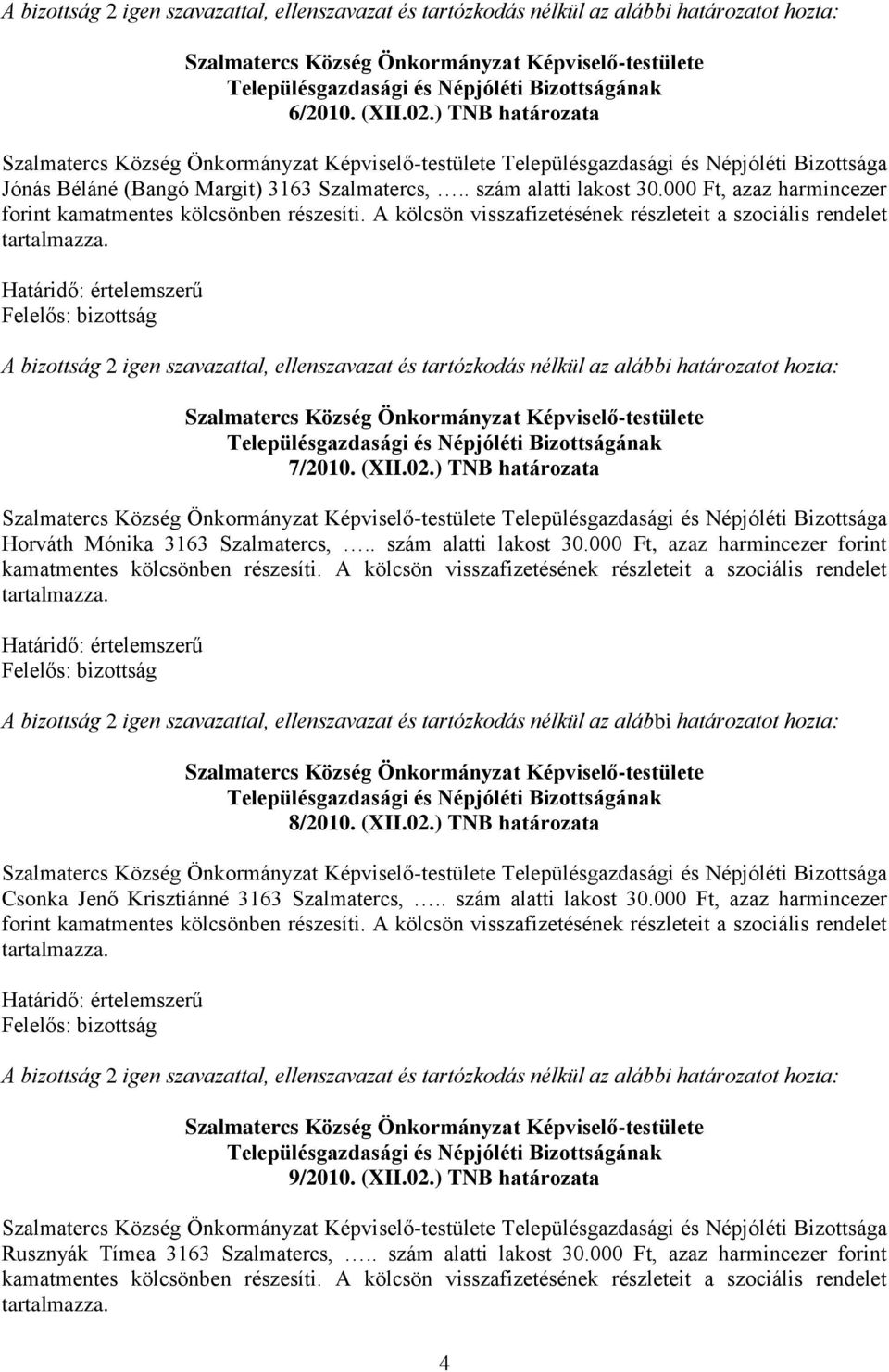 A bizottság 2 igen szavazattal, ellenszavazat és tartózkodás nélkül az alábbi határozatot hozta:

Szalmatercs Község Önkormányzat Képviselő-testülete
Településgazdasági és Népjóléti Bizottságának
6/2010. (XII.02.) TNB határozata

Szalmatercs Község Önkormányzat Képviselő-testülete Településgazdasági és Népjóléti Bizottsága Jónás Béláné (Bangó Margit) 3163 Szalmatercs, ….. szám alatti lakost 30.000 Ft, azaz harmincezer forint kamatmentes kölcsönben részesíti. A kölcsön visszafizetésének részleteit a szociális rendelet tartalmazza.

Határidő: értelemszerű
Felelős: bizottság

A bizottság 2 igen szavazattal, ellenszavazat és tartózkodás nélkül az alábbi határozatot hozta:

Szalmatercs Község Önkormányzat Képviselő-testülete
Településgazdasági és Népjóléti Bizottságának
7/2010. (XII.02.) TNB határozata

Szalmatercs Község Önkormányzat Képviselő-testülete Településgazdasági és Népjóléti Bizottsága Horváth Mónika 3163 Szalmatercs, ….. szám alatti lakost 30.000 Ft, azaz harmincezer forint kamatmentes kölcsönben részesíti. A kölcsön visszafizetésének részleteit a szociális rendelet tartalmazza.

Határidő: értelemszerű
Felelős: bizottság

A bizottság 2 igen szavazattal, ellenszavazat és tartózkodás nélkül az alábbi határozatot hozta:

Szalmatercs Község Önkormányzat Képviselő-testülete
Településgazdasági és Népjóléti Bizottságának
8/2010. (XII.02.) TNB határozata

Szalmatercs Község Önkormányzat Képviselő-testülete Településgazdasági és Népjóléti Bizottsága Csonka Jenő Krisztiánné 3163 Szalmatercs, ….. szám alatti lakost 30.000 Ft, azaz harmincezer forint kamatmentes kölcsönben részesíti. A kölcsön visszafizetésének részleteit a szociális rendelet tartalmazza.

Határidő: értelemszerű
Felelős: bizottság

A bizottság 2 igen szavazattal, ellenszavazat és tartózkodás nélkül az alábbi határozatot hozta:

Szalmatercs Község Önkormányzat Képviselő-testülete
Településgazdasági és Népjóléti Bizottságának
9/2010. (XII.02.) TNB határozata

Szalmatercs Község Önkormányzat Képviselő-testülete Településgazdasági és Népjóléti Bizottsága Rusznyák Tímea 3163 Szalmatercs, ….. szám alatti lakost 30.000 Ft, azaz harmincezer forint kamatmentes kölcsönben részesíti. A kölcsön visszafizetésének részleteit a szociális rendelet tartalmazza.

4